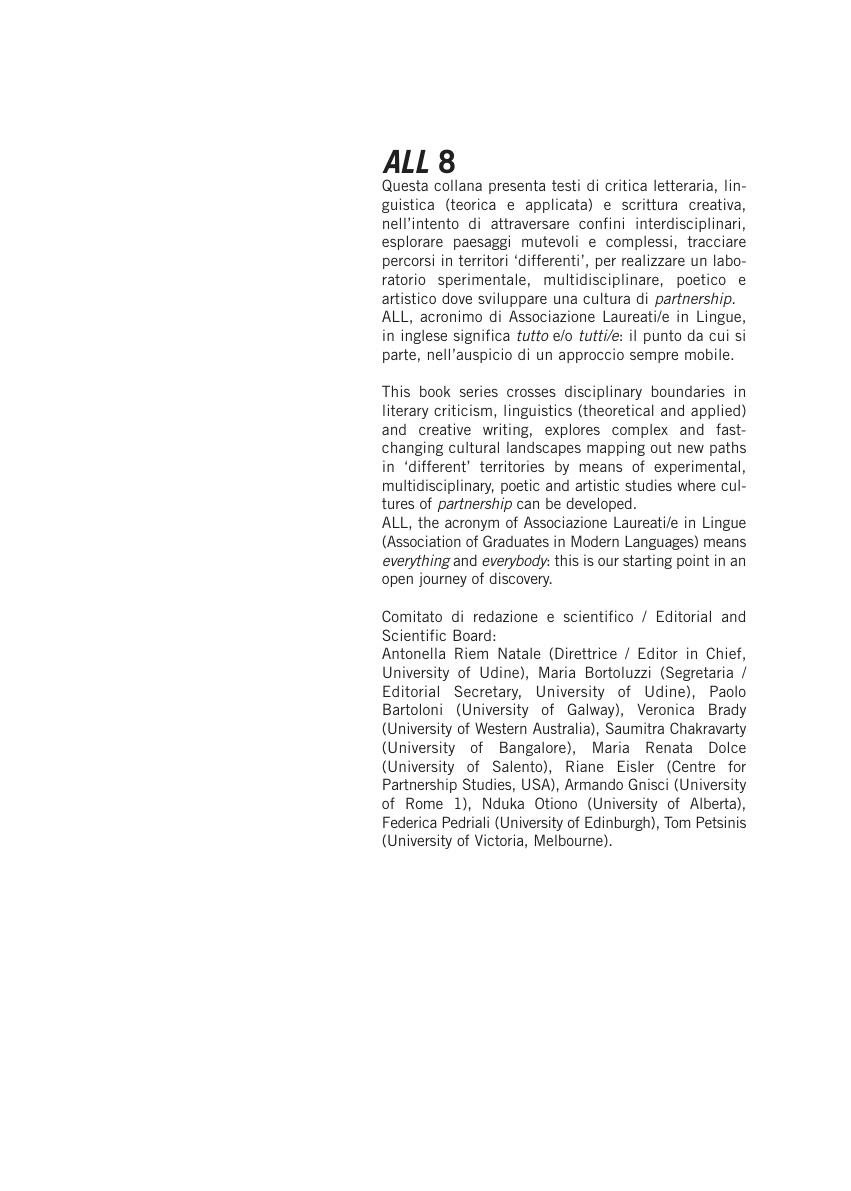 ALL 8

Questa collana presenta testi di critica letteraria, linguistica (teorica e applicata) e scrittura creativa, nell'intento di attraversare confini interdisciplinari, esplorare paesaggi mutevoli e complessi, tracciare percorsi in territori 'differenti', per realizzare un laboratorio sperimentale, multidisciplinare, poetico e artistico dove sviluppare una cultura di partnership.
ALL, acronimo di Associazione Laureati/e in Lingue, in inglese significa tutto e/o tutti/e: il punto da cui si parte, nell'auspicio di un approccio sempre mobile.

This book series crosses disciplinary boundaries in literary criticism, linguistics (theoretical and applied) and creative writing, explores complex and fast-changing cultural landscapes mapping out new paths in 'different' territories by means of experimental, multidisciplinary, poetic and artistic studies where cultures of partnership can be developed.
ALL, the acronym of Associazione Laureati/e in Lingue (Association of Graduates in Modern Languages) means everything and everybody: this is our starting point in an open journey of discovery.

Comitato di redazione e scientifico / Editorial and Scientific Board:
Antonella Riem Natale (Direttrice / Editor in Chief, University of Udine), Maria Bortoluzzi (Segretaria / Editorial Secretary, University of Udine), Paolo Bartoloni (University of Galway), Veronica Brady (University of Western Australia), Saumitra Chakravarty (University of Bangalore), Maria Renata Dolce (University of Salento), Riane Eisler (Centre for Partnership Studies, USA), Armando Gnisci (University of Rome 1), Nduka Otiono (University of Alberta), Federica Pedriali (University of Edinburgh), Tom Petsinis (University of Victoria, Melbourne).